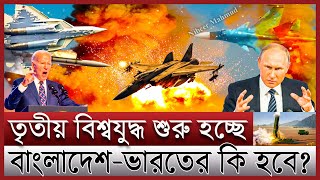 Niheer Mahmud

তৃতীয় বিশ্বযুদ্ধ শুরু হচ্ছে

বাংলাদেশ-ভারতের কি হবে?